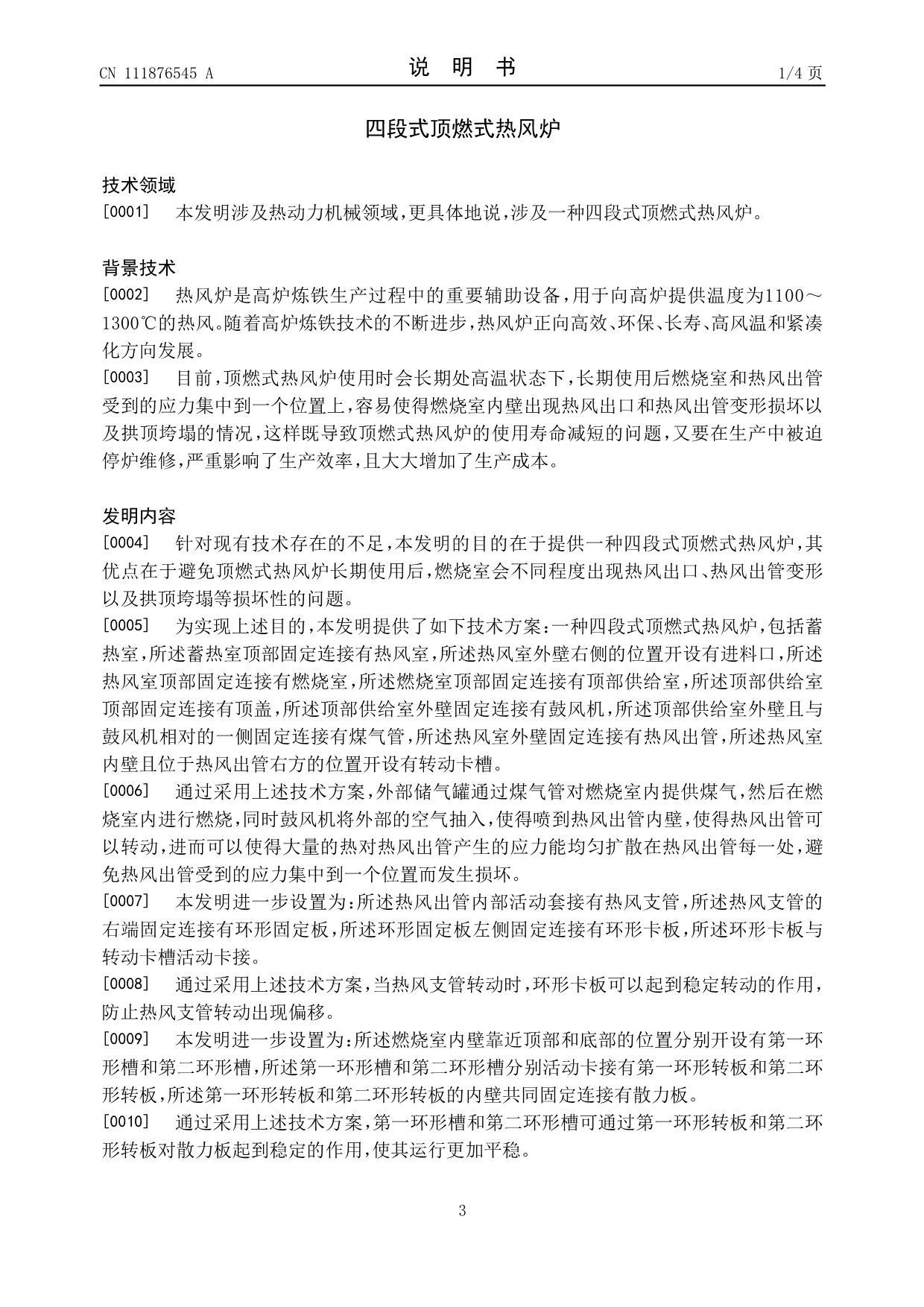 CN 111876545 A

说 明 书

1/4 页

四段式顶燃式热风炉

技术领域

[0001] 本发明涉及热动力机械领域，更具体地说，涉及一种四段式顶燃式热风炉。

背景技术

[0002] 热风炉是高炉炼铁生产过程中的重要辅助设备，用于向高炉提供温度为1100～1300℃的热风。随着高炉炼铁技术的不断进步，热风炉正向高效、环保、长寿、高风温和紧凑化方向发展。

[0003] 目前，顶燃式热风炉使用时会长期处高温状态下，长期使用后燃烧室和热风出管受到的应力集中到一个位置上，容易使得燃烧室内壁出现热风出口和热风出管变形损坏以及拱顶垮塌的情况，这样既导致顶燃式热风炉的使用寿命减短的问题，又要在生产中被迫停炉维修，严重影响了生产效率，且大大增加了生产成本。

发明内容

[0004] 针对现有技术存在的不足，本发明的目的在于提供一种四段式顶燃式热风炉，其优点在于避免顶燃式热风炉长期使用后，燃烧室会不同程度出现热风出口、热风出管变形以及拱顶垮塌等损坏性的问题。

[0005] 为实现上述目的，本发明提供了如下技术方案：一种四段式顶燃式热风炉，包括蓄热室，所述蓄热室顶部固定连接有热风室，所述热风室外壁右侧的位置开设有进料口，所述热风室顶部固定连接有燃烧室，所述燃烧室顶部固定连接有顶部供给室，所述顶部供给室顶部固定连接有顶盖，所述顶部供给室外壁固定连接有鼓风机，所述顶部供给室外壁且与鼓风机相对的一侧固定连接有煤气管，所述热风室外壁固定连接有热风出管，所述热风室内壁且位于热风出管右方的位置开设有转动卡槽。

[0006] 通过采用上述技术方案，外部储气罐通过煤气管对燃烧室内提供煤气，然后在燃烧室内进行燃烧，同时鼓风机将外部的空气抽入，使得喷到热风出管内壁，使得热风出管可以转动，进而可以使得大量的热对热风出管产生的应力能均匀扩散在热风出管每一处，避免热风出管受到的应力集中到一个位置而发生损坏。

[0007] 本发明进一步设置为：所述热风出管内部活动套接有热风支管，所述热风支管的右端固定连接有环形固定板，所述环形固定板左侧固定连接有环形卡板，所述环形卡板与转动卡槽活动卡接。

[0008] 通过采用上述技术方案，当热风支管转动时，环形卡板可以起到稳定转动的作用，防止热风支管转动出现偏移。

[0009] 本发明进一步设置为：所述燃烧室内壁靠近顶部和底部的位置分别开设有第一环形槽和第二环形槽，所述第一环形槽和第二环形槽分别活动卡接有第一环形转板和第二环形转板，所述第一环形转板和第二环形转板的内壁共同固定连接有散力板。

[0010] 通过采用上述技术方案，第一环形槽和第二环形槽可通过第一环形转板和第二环形转板对散力板起到稳定的作用，使其运行更加平稳。

3